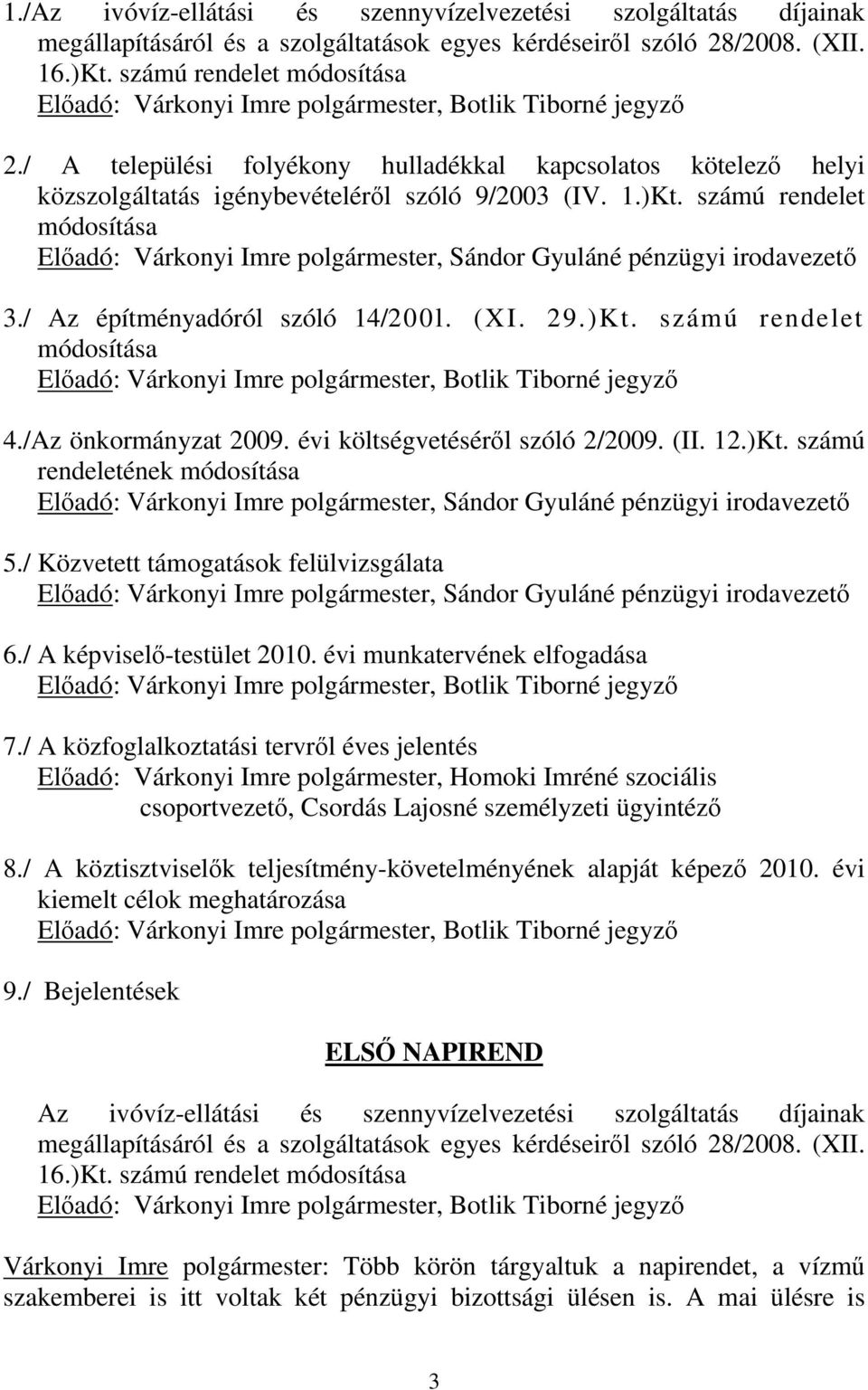 1./Az ivóvíz-ellátási és szennyvízelvezetési szolgáltatás díjainak megállapításáról és a szolgáltatások egyes kérdéseiről szóló 28/2008. (XII. 16.)Kt. számú rendelet módosítása
Előadó: Várkonyi Imre polgármester, Botlik Tiborné jegyző

2./ A települési folyékony hulladékkal kapcsolatos kötelező helyi közszolgáltatás igénybevételéről szóló 9/2003 (IV. 1.)Kt. számú rendelet módosítása
Előadó: Várkonyi Imre polgármester, Sándor Gyuláné pénzügyi irodavezető

3./ Az építményadóról szóló 14/2001. (XI. 29.)Kt. számú rendelet módosítása
Előadó: Várkonyi Imre polgármester, Botlik Tiborné jegyző

4./Az önkormányzat 2009. évi költségvetéséről szóló 2/2009. (II. 12.)Kt. számú rendeletének módosítása
Előadó: Várkonyi Imre polgármester, Sándor Gyuláné pénzügyi irodavezető

5./ Közvetett támogatások felülvizsgálata
Előadó: Várkonyi Imre polgármester, Sándor Gyuláné pénzügyi irodavezető

6./ A képviselő-testület 2010. évi munkatervének elfogadása
Előadó: Várkonyi Imre polgármester, Botlik Tiborné jegyző

7./ A közfoglalkoztatási tervről éves jelentés
Előadó: Várkonyi Imre polgármester, Homoki Imréné szociális csoportvezető, Csordás Lajosné személyzeti ügyintéző

8./ A köztisztviselők teljesítmény-követelményének alapját képező 2010. évi kiemelt célok meghatározása
Előadó: Várkonyi Imre polgármester, Botlik Tiborné jegyző

9./ Bejelentések

ELSŐ NAPIREND

Az ivóvíz-ellátási és szennyvízelvezetési szolgáltatás díjainak megállapításáról és a szolgáltatások egyes kérdéseiről szóló 28/2008. (XII. 16.)Kt. számú rendelet módosítása
Előadó: Várkonyi Imre polgármester, Botlik Tiborné jegyző

Várkonyi Imre polgármester: Több körön tárgyaltuk a napirendet, a vízmű szakemberei is itt voltak két pénzügyi bizottsági ülésen is. A mai ülésre is

3